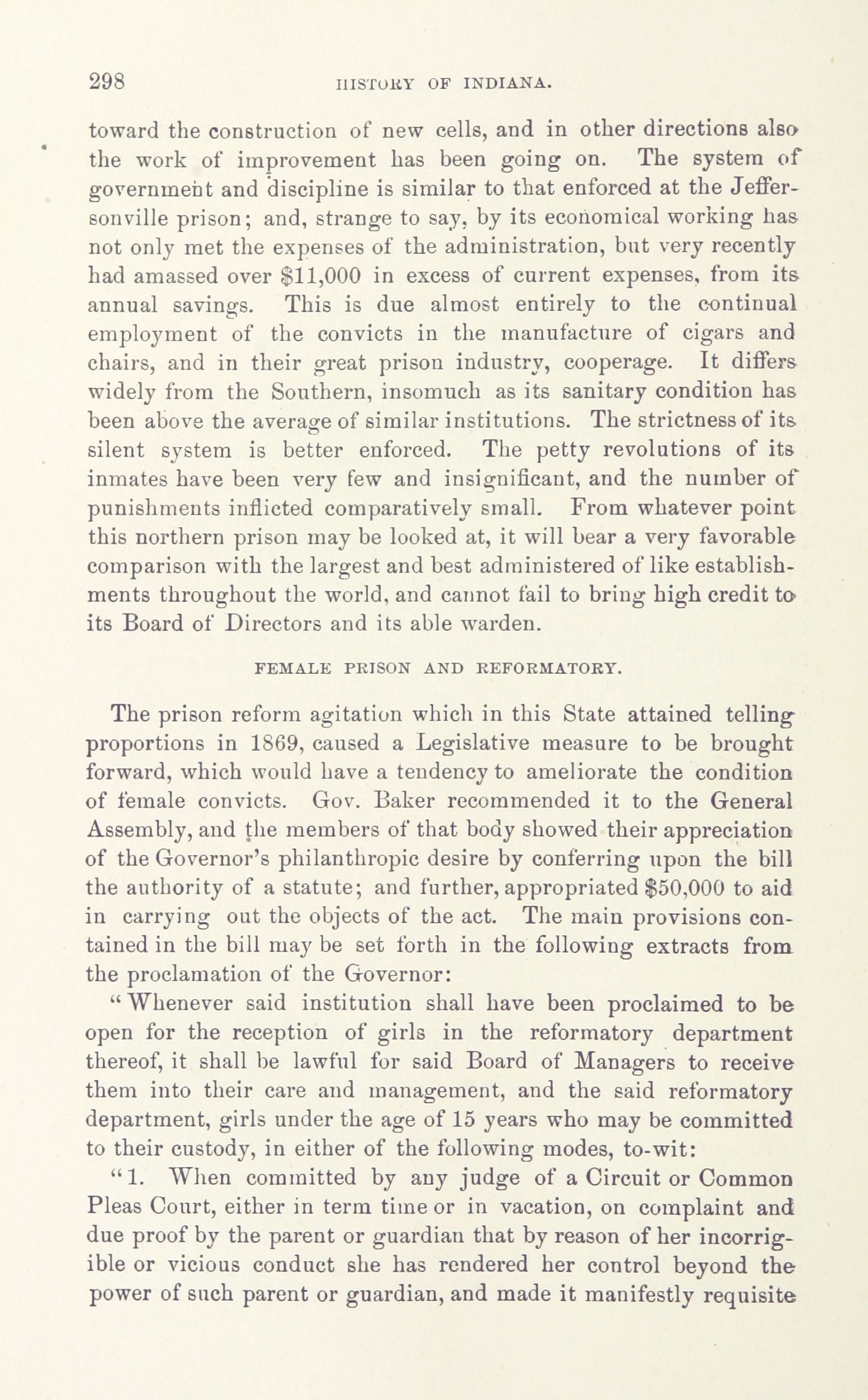 298 HISTORY OF INDIANA.

toward the construction of new cells, and in other directions also the work of improvement has been going on. The system of government and discipline is similar to that enforced at the Jeffersonville prison; and, strange to say, by its economical working has not only met the expenses of the administration, but very recently had amassed over $11,000 in excess of current expenses, from its annual savings. This is due almost entirely to the continual employment of the convicts in the manufacture of cigars and chairs, and in their great prison industry, cooperage. It differs widely from the Southern, insomuch as its sanitary condition has been above the average of similar institutions. The strictness of its silent system is better enforced. The petty revolutions of its inmates have been very few and insignificant, and the number of punishments inflicted comparatively small. From whatever point this northern prison may be looked at, it will bear a very favorable comparison with the largest and best administered of like establishments throughout the world, and cannot fail to bring high credit to its Board of Directors and its able warden.

FEMALE PRISON AND REFORMATORY.

The prison reform agitation which in this State attained telling proportions in 1869, caused a Legislative measure to be brought forward, which would have a tendency to ameliorate the condition of female convicts. Gov. Baker recommended it to the General Assembly, and the members of that body showed their appreciation of the Governor's philanthropic desire by conferring upon the bill the authority of a statute; and further, appropriated $50,000 to aid in carrying out the objects of the act. The main provisions contained in the bill may be set forth in the following extracts from the proclamation of the Governor:

"Whenever said institution shall have been proclaimed to be open for the reception of girls in the reformatory department thereof, it shall be lawful for said Board of Managers to receive them into their care and management, and the said reformatory department, girls under the age of 15 years who may be committed to their custody, in either of the following modes, to-wit:

"1. When committed by any judge of a Circuit or Common Pleas Court, either in term time or in vacation, on complaint and due proof by the parent or guardian that by reason of her incorrigible or vicious conduct she has rendered her control beyond the power of such parent or guardian, and made it manifestly requisite